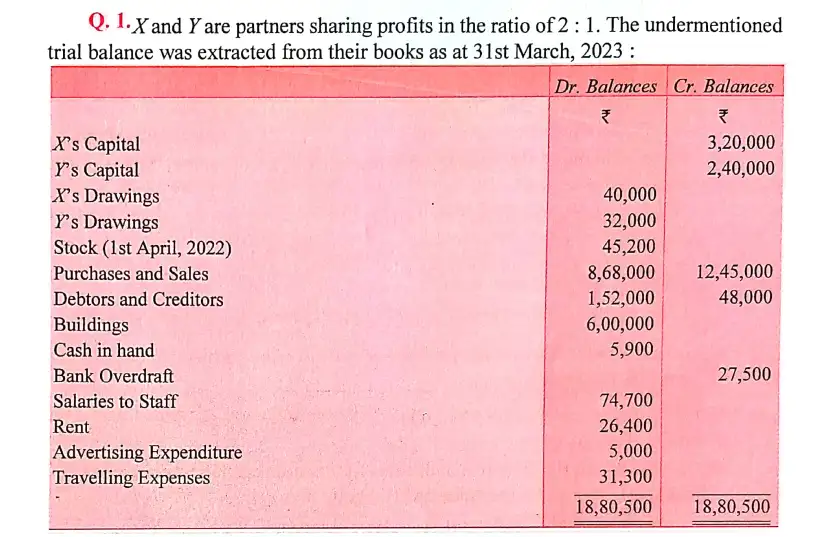 Q. 1. X and Y are partners sharing profits in the ratio of 2 : 1. The undermentioned trial balance was extracted from their books as at 31st March, 2023 :

| | Dr. Balances | Cr. Balances |
|---|---|---|
| | ₹ | ₹ |
| X's Capital | | 3,20,000 |
| Y's Capital | | 2,40,000 |
| X's Drawings | 40,000 | |
| Y's Drawings | 32,000 | |
| Stock (1st April, 2022) | 45,200 | |
| Purchases and Sales | 8,68,000 | 12,45,000 |
| Debtors and Creditors | 1,52,000 | 48,000 |
| Buildings | 6,00,000 | |
| Cash in hand | 5,900 | |
| Bank Overdraft | | 27,500 |
| Salaries to Staff | 74,700 | |
| Rent | 26,400 | |
| Advertising Expenditure | 5,000 | |
| Travelling Expenses | 31,300 | |
| | 18,80,500 | 18,80,500 |